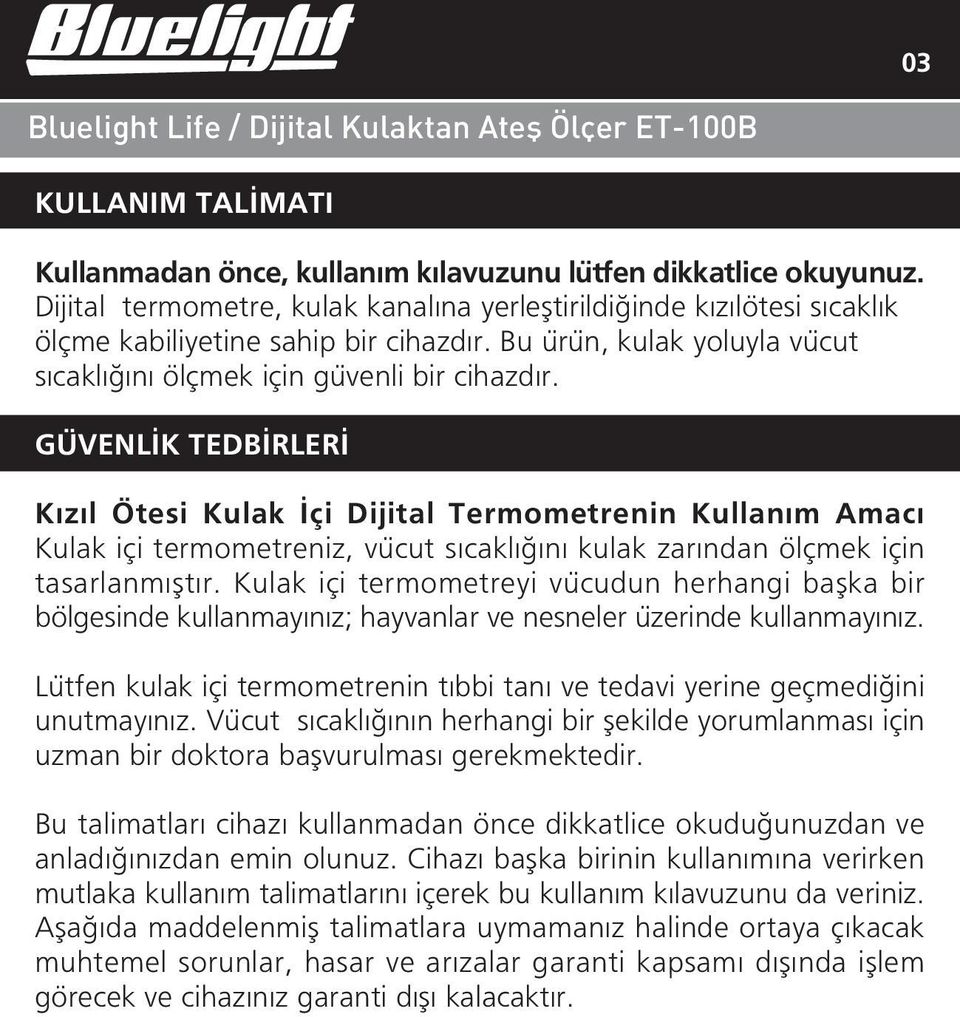 Bluelight

03

Bluelight Life / Dijital Kulaktan Ateş Ölçer ET-100B

KULLANIM TALİMATI

Kullanmadan önce, kullanım kılavuzunu lütfen dikkatlice okuyunuz.
Dijital termometre, kulak kanalına yerleştirildiğinde kızılötesi sıcaklık ölçme kabiliyetine sahip bir cihazdır. Bu ürün, kulak yoluyla vücut sıcaklığını ölçmek için güvenli bir cihazdır.

GÜVENLİK TEDBİRLERİ

Kızıl Ötesi Kulak İçi Dijital Termometrenin Kullanım Amacı
Kulak içi termometreniz, vücut sıcaklığını kulak zarından ölçmek için tasarlanmıştır. Kulak içi termometreyi vücudun herhangi başka bir bölgesinde kullanmayınız; hayvanlar ve nesneler üzerinde kullanmayınız.

Lütfen kulak içi termometrenin tıbbi tanı ve tedavi yerine geçmediğini unutmayınız. Vücut sıcaklığının herhangi bir şekilde yorumlanması için uzman bir doktora başvurulması gerekmektedir.

Bu talimatları cihazı kullanmadan önce dikkatlice okuduğunuzdan ve anladığınızdan emin olunuz. Cihazı başka birinin kullanımına verirken mutlaka kullanım talimatlarını içerek bu kullanım kılavuzunu da veriniz. Aşağıda maddelenmiş talimatlara uymamanız halinde ortaya çıkacak muhtemel sorunlar, hasar ve arızalar garanti kapsamı dışında işlem görecek ve cihazınız garanti dışı kalacaktır.